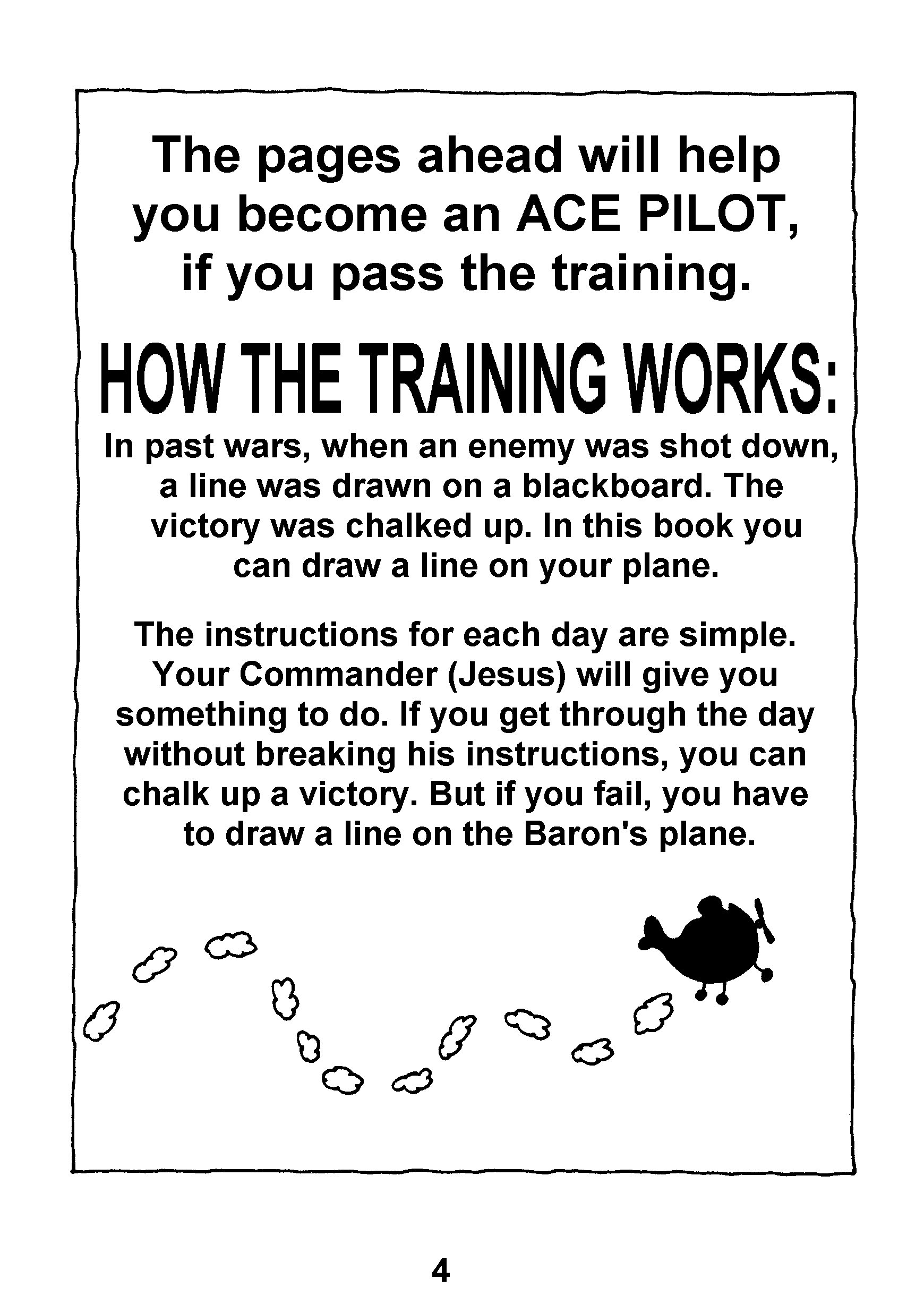 The pages ahead will help you become an ACE PILOT, if you pass the training.

HOW THE TRAINING WORKS:

In past wars, when an enemy was shot down, a line was drawn on a blackboard. The victory was chalked up. In this book you can draw a line on your plane.

The instructions for each day are simple. Your Commander (Jesus) will give you something to do. If you get through the day without breaking his instructions, you can chalk up a victory. But if you fail, you have to draw a line on the Baron's plane.

4